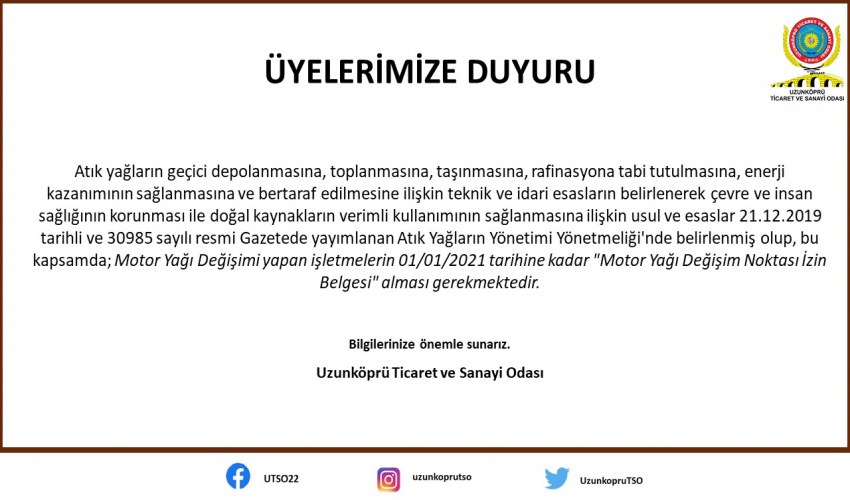 ÜYELERİMİZE DUYURU

UZUNKÖPRÜ TİCARET VE SANAYİ ODASI

Atık yağların geçici depolanmasına, toplanmasına, taşınmasına, rafinasyona tabi tutulmasına, enerji kazanımının sağlanmasına ve bertaraf edilmesine ilişkin teknik ve idari esasların belirlenerek çevre ve insan sağlığının korunması ile doğal kaynakların verimli kullanımının sağlanmasına ilişkin usul ve esaslar 21.12.2019 tarihli ve 30985 sayılı resmi Gazetede yayımlanan Atık Yağların Yönetimi Yönetmeliği'nde belirlenmiş olup, bu kapsamda; Motor Yağı Değişimi yapan işletmelerin 01/01/2021 tarihine kadar "Motor Yağı Değişim Noktası İzin Belgesi" alması gerekmektedir.

Bilgilerinize önemle sunarız.

Uzunköprü Ticaret ve Sanayi Odası

UTSO22

uzunkoprutso

UzunkopruTSO